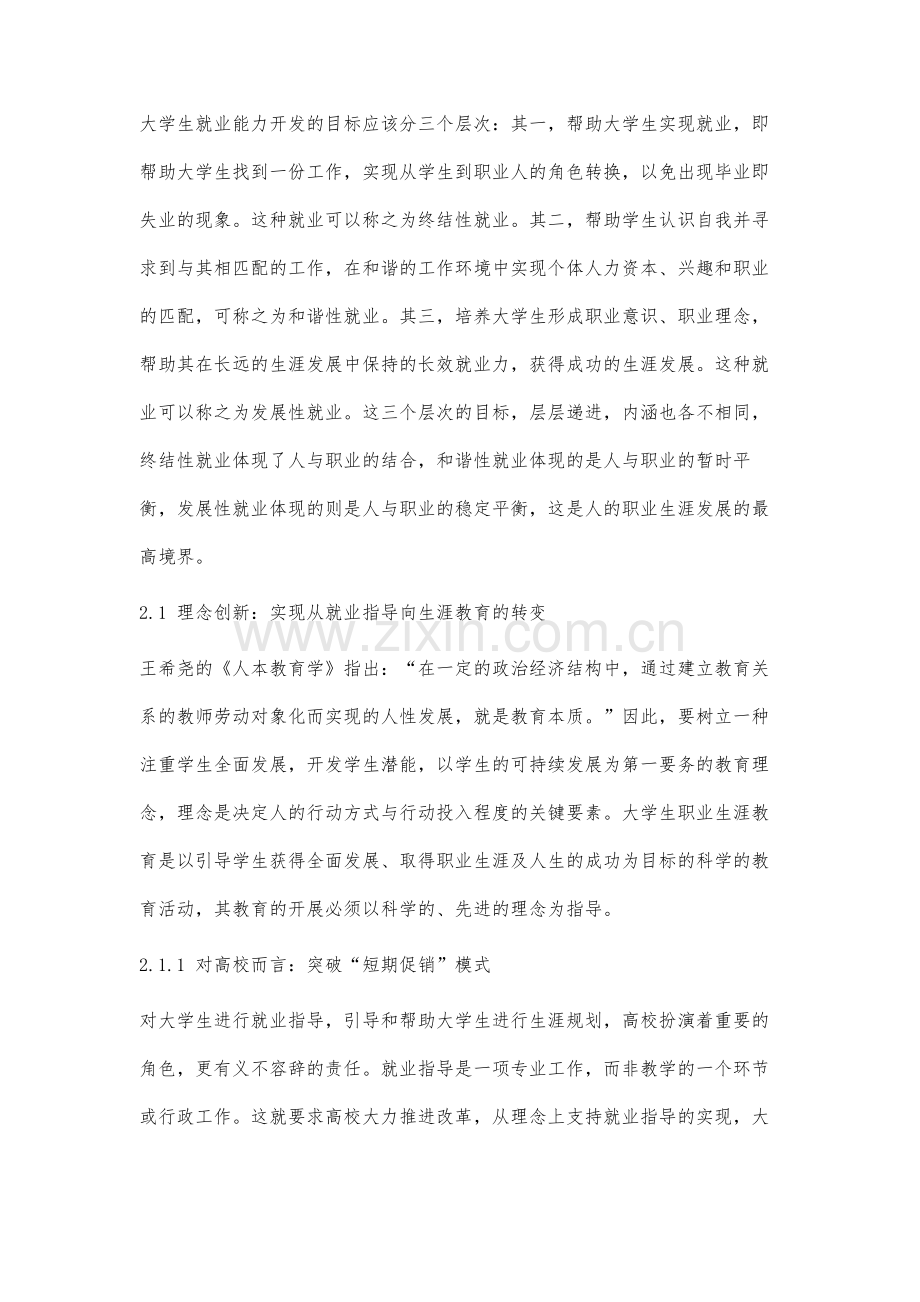 大学生就业能力开发的目标应该分三个层次：其一，帮助大学生实现就业，即帮助大学生找到一份工作，实现从学生到职业人的角色转换，以免出现毕业即失业的现象。这种就业可以称之为终结性就业。其二，帮助学生认识自我并寻求到与其相匹配的工作，在和谐的工作环境中实现个体人力资本、兴趣和职业的匹配，可称之为和谐性就业。其三，培养大学生形成职业意识、职业理念，帮助其在长远的生涯发展中保持的长效就业力，获得成功的生涯发展。这种就业可以称之为发展性就业。这三个层次的目标，层层递进，内涵也各不相同，终结性就业体现了人与职业的结合，和谐性就业体现的是人与职业的暂时平衡，发展性就业体现的则是人与职业的稳定平衡，这是人的职业生涯发展的最高境界。

2.1 理念创新：实现从就业指导向生涯教育的转变

王希尧的《人本教育学》指出：“在一定的政治经济结构中，通过建立教育关系的教师劳动对象化而实现的人性发展，就是教育本质。”因此，要树立一种注重学生全面发展，开发学生潜能，以学生的可持续发展为第一要务的教育理念，理念是决定人的行动方式与行动投入程度的关键要素。大学生职业生涯教育是以引导学生获得全面发展、取得职业生涯及人生的成功为目标的科学的教育活动，其教育的开展必须以科学的、先进的理念为指导。

2.1.1 对高校而言：突破“短期促销”模式

对大学生进行就业指导，引导和帮助大学生进行生涯规划，高校扮演着重要的角色，更有义不容辞的责任。就业指导是一项专业工作，而非教学的一个环节或行政工作。这就要求高校大力推进改革，从理念上支持就业指导的实现，大

www.zixin.com.cn